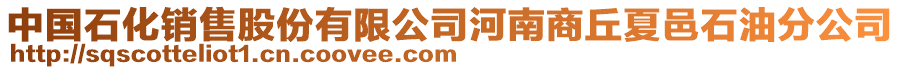 中国石化销售股份有限公司河南商丘夏邑石油分公司
http://sqscotteliot1.cn.coovee.com